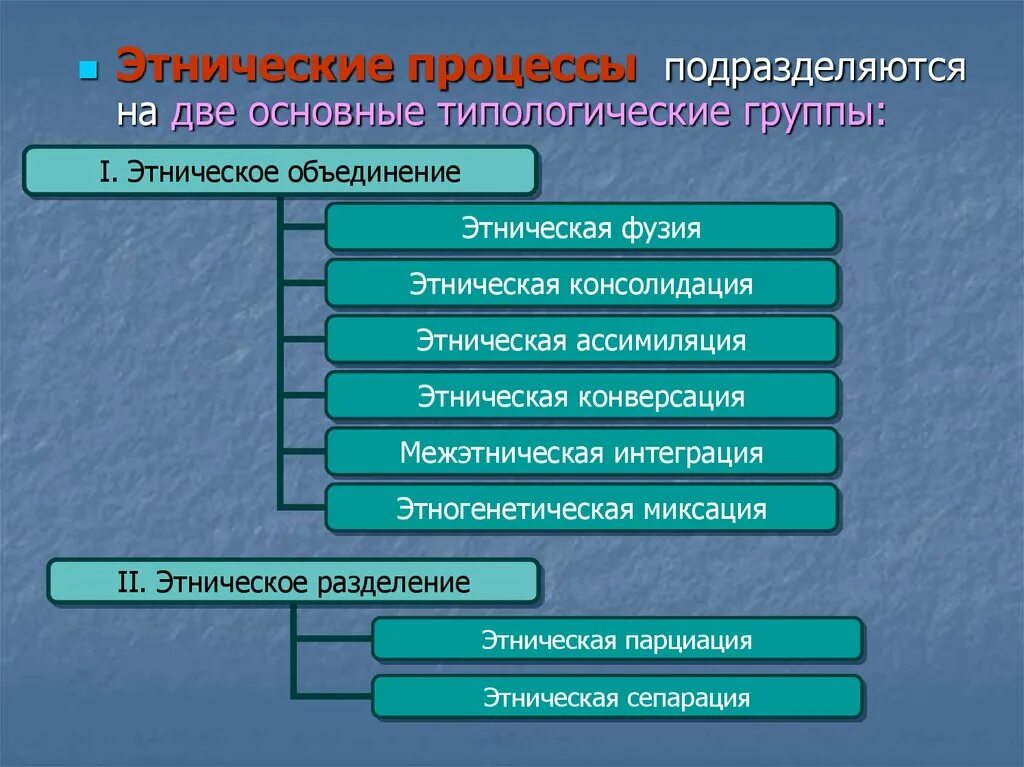 Этнические процессы подразделяются на две основные типологические группы:

I. Этническое объединение

Этническая фузия

Этническая консолидация

Этническая ассимиляция

Этническая конверсация

Межэтническая интеграция

Этногенетическая миксация

II. Этническое разделение

Этническая парциация

Этническая сепарация